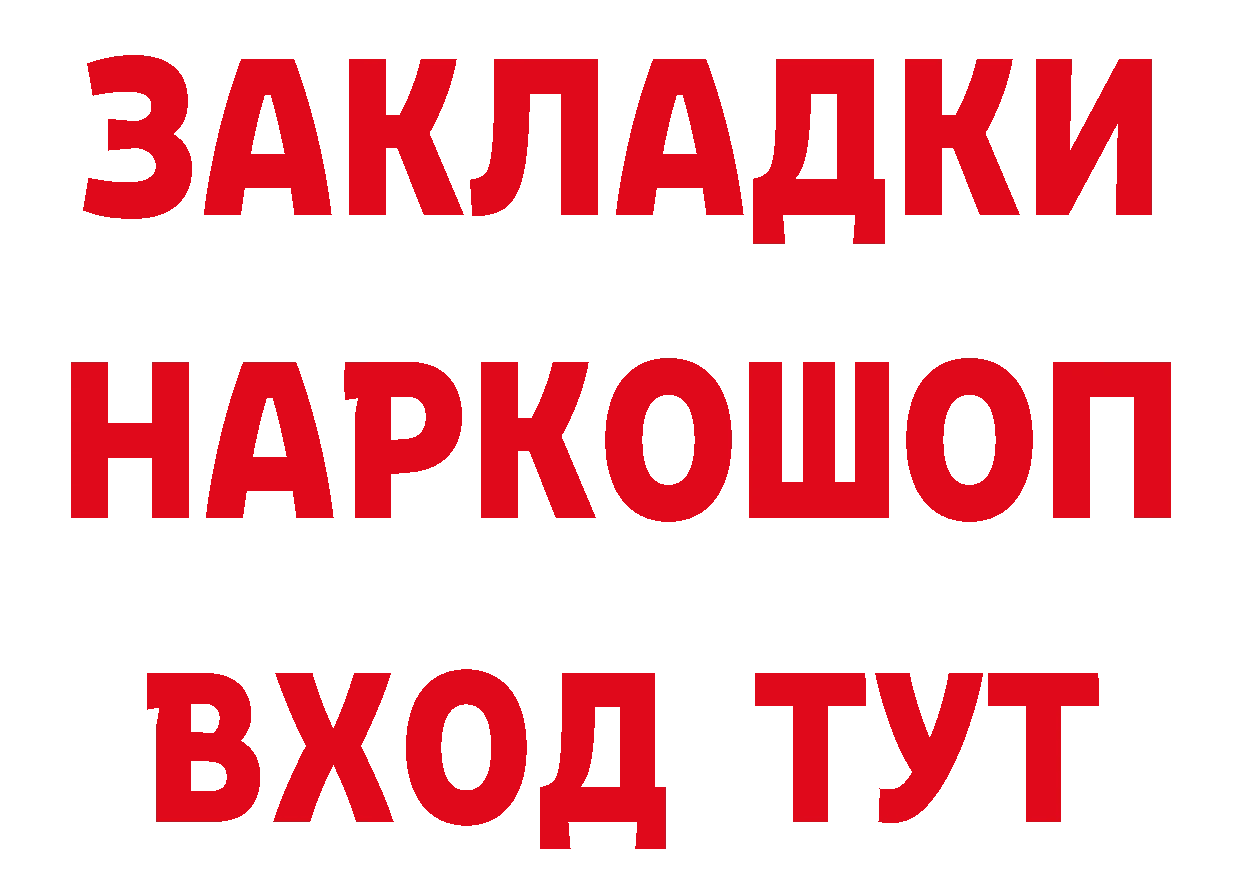 ЗАКЛАДКИ НАРКОШОП ВХОД ТУТ